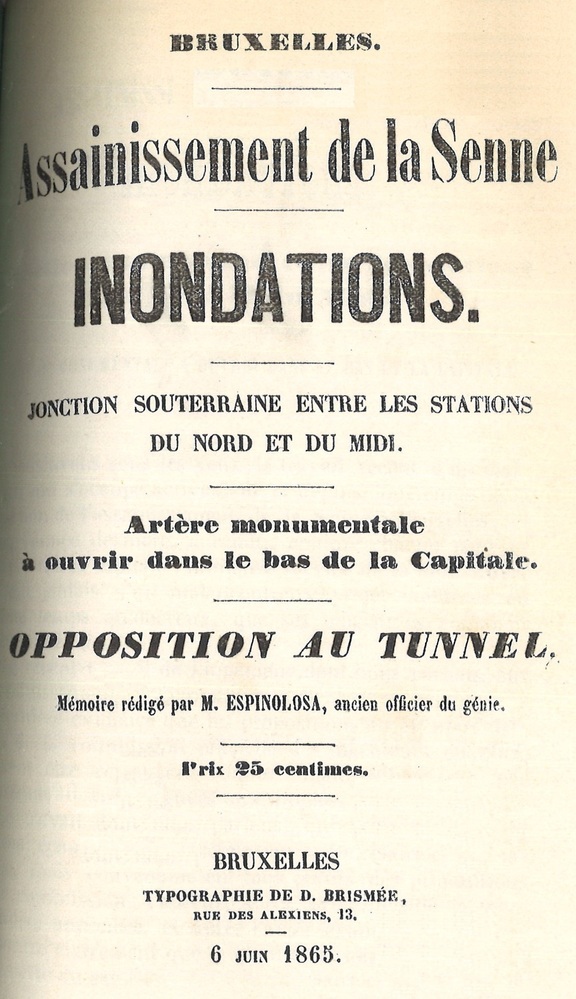 BRUXELLES.

Assainissement de la Senne

INONDATIONS.

JONCTION SOUTERRAINE ENTRE LES STATIONS DU NORD ET DU MIDI.

Artère monumentale à ouvrir dans le bas de la Capitale.

OPPOSITION AU TUNNEL.

Mémoire rédigé par M. ESPINOLOSA, ancien officier du génie.

Prix 25 centimes.

BRUXELLES
TYPOGRAPHIE DE D. BRISMÉE,
RUE DES ALEXIENS, 13.

6 JUIN 1865.